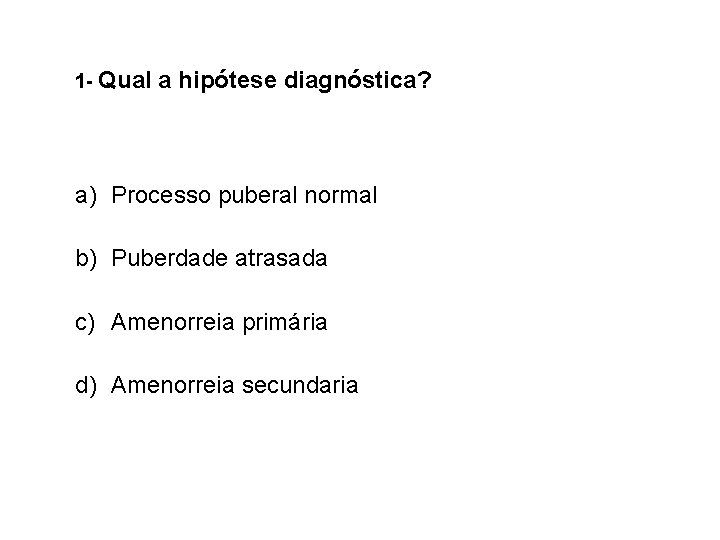 1- Qual a hipótese diagnóstica?

a) Processo puberal normal

b) Puberdade atrasada

c) Amenorreia primária

d) Amenorreia secundaria